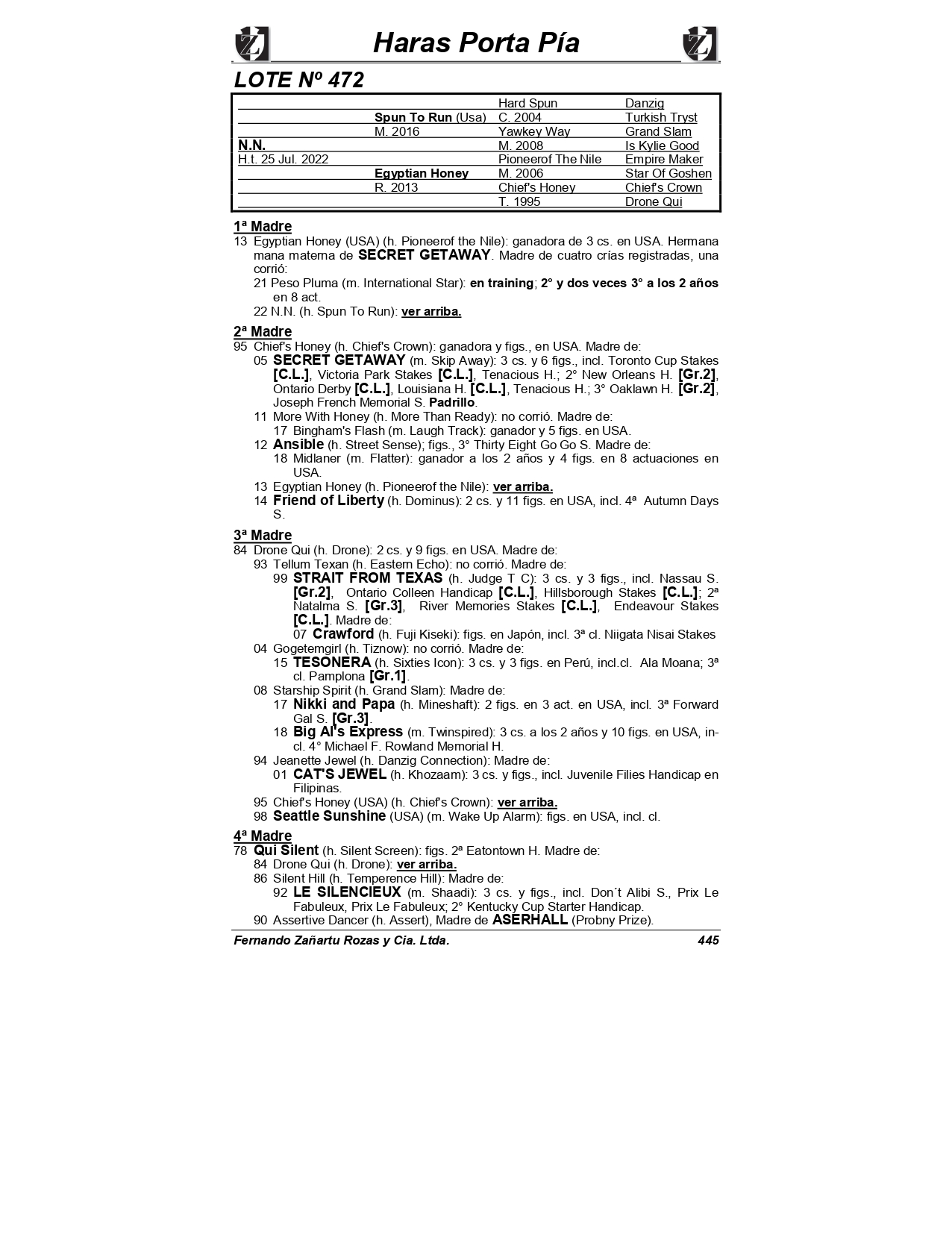 Haras Porta Pía

LOTE Nº 472

| | | | |
|---|---|---|---|
| | | Hard Spun | Danzig |
| | Spun To Run (Usa) | C. 2004 | Turkish Tryst |
| | M. 2016 | Yawkey Way | Grand Slam |
| N.N. | | M. 2008 | Is Kylie Good |
| H.t. 25 Jul. 2022 | | Pioneerof The Nile | Empire Maker |
| | Egyptian Honey | M. 2006 | Star Of Goshen |
| | R. 2013 | Chief's Honey | Chief's Crown |
| | | T. 1995 | Drone Qui |

1ª Madre
13 Egyptian Honey (USA) (h. Pioneerof the Nile): ganadora de 3 cs. en USA. Hermana mana materna de SECRET GETAWAY. Madre de cuatro crías registradas, una corrió:
21 Peso Pluma (m. International Star): en training; 2° y dos veces 3° a los 2 años en 8 act.
22 N.N. (h. Spun To Run): ver arriba.

2ª Madre
95 Chief's Honey (h. Chief's Crown): ganadora y figs., en USA. Madre de:
05 SECRET GETAWAY (m. Skip Away): 3 cs. y 6 figs., incl. Toronto Cup Stakes [C.L.], Victoria Park Stakes [C.L.], Tenacious H.; 2° New Orleans H. [Gr.2], Ontario Derby [C.L.], Louisiana H. [C.L.], Tenacious H.; 3° Oaklawn H. [Gr.2], Joseph French Memorial S. Padrillo.
11 More With Honey (h. More Than Ready): no corrió. Madre de:
17 Bingham's Flash (m. Laugh Track): ganador y 5 figs. en USA.
12 Ansible (h. Street Sense); figs., 3° Thirty Eight Go Go S. Madre de:
18 Midlaner (m. Flatter): ganador a los 2 años y 4 figs. en 8 actuaciones en USA.
13 Egyptian Honey (h. Pioneerof the Nile): ver arriba.
14 Friend of Liberty (h. Dominus): 2 cs. y 11 figs. en USA, incl. 4ª Autumn Days S.

3ª Madre
84 Drone Qui (h. Drone): 2 cs. y 9 figs. en USA. Madre de:
93 Tellum Texan (h. Eastern Echo): no corrió. Madre de:
99 STRAIT FROM TEXAS (h. Judge T C): 3 cs. y 3 figs., incl. Nassau S. [Gr.2], Ontario Colleen Handicap [C.L.], Hillsborough Stakes [C.L.]; 2ª Natalma S. [Gr.3], River Memories Stakes [C.L.], Endeavour Stakes [C.L.]. Madre de:
07 Crawford (h. Fuji Kiseki): figs. en Japón, incl. 3ª cl. Niigata Nisai Stakes
04 Gogetemgirl (h. Tiznow): no corrió. Madre de:
15 TESONERA (h. Sixties Icon): 3 cs. y 3 figs. en Perú, incl.cl. Ala Moana; 3ª cl. Pamplona [Gr.1].
08 Starship Spirit (h. Grand Slam): Madre de:
17 Nikki and Papa (h. Mineshaft): 2 figs. en 3 act. en USA, incl. 3ª Forward Gal S. [Gr.3].
18 Big Al's Express (m. Twinspired): 3 cs. a los 2 años y 10 figs. en USA, incl. 4° Michael F. Rowland Memorial H.
94 Jeanette Jewel (h. Danzig Connection): Madre de:
01 CAT'S JEWEL (h. Khozaam): 3 cs. y figs., incl. Juvenile Filies Handicap en Filipinas.
95 Chief's Honey (USA) (h. Chief's Crown): ver arriba.
98 Seattle Sunshine (USA) (m. Wake Up Alarm): figs. en USA, incl. cl.

4ª Madre
78 Qui Silent (h. Silent Screen): figs. 2ª Eatontown H. Madre de:
84 Drone Qui (h. Drone): ver arriba.
86 Silent Hill (h. Temperence Hill): Madre de:
92 LE SILENCIEUX (m. Shaadi): 3 cs. y figs., incl. Don´t Alibi S., Prix Le Fabuleux, Prix Le Fabuleux; 2° Kentucky Cup Starter Handicap.
90 Assertive Dancer (h. Assert), Madre de ASERHALL (Probny Prize).

Fernando Zañartu Rozas y Cia. Ltda. 445